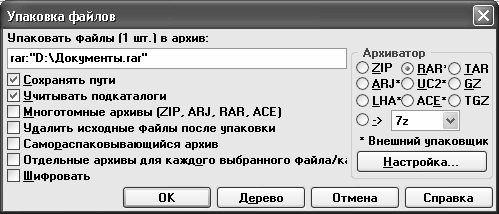 Упаковка файлов

Упаковать файлы (1 шт.) в архив:

rar:"D:\Документы.rar"

Сохранять пути
Учитывать подкаталоги
Многотомные архивы (ZIP, ARJ, RAR, ACE)
Удалить исходные файлы после упаковки
Самораспаковывающийся архив
Отдельные архивы для каждого выбранного файла/ка
Шифровать

Архиватор
ZIP RAR* TAR
ARJ* UC2* GZ
LHA* ACE* TGZ
-> 7z

* Внешний упаковщик

Настройка...

OK Дерево Отмена Справка